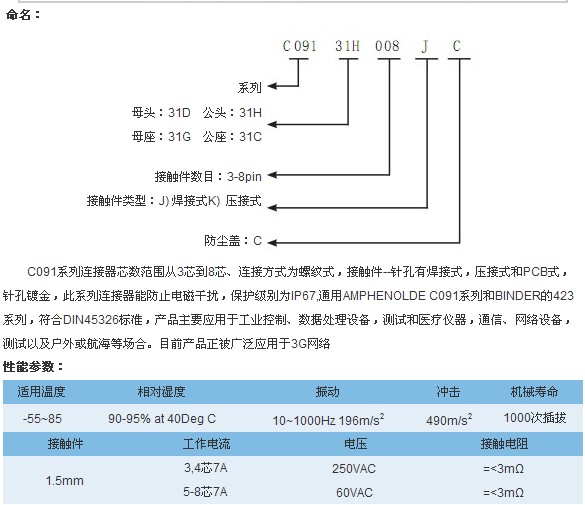 命名：

C091 31H 008 J C

系列

母头：31D 公头：31H

母座：31G 公座：31C

接触件数目：3-8pin

接触件类型：J) 焊接式K) 压接式

防尘盖：C

C091系列连接器芯数范围从3芯到8芯、连接方式为螺纹式，接触件--针孔有焊接式，压接式和PCB式，针孔镀金，此系列连接器能防止电磁干扰，保护级别为IP67,通用AMPHENOLDE C091系列和BINDER的423系列，符合DIN45326标准，产品主要应用于工业控制、数据处理设备，测试和医疗仪器，通信、网络设备，测试以及户外或航海等场合。目前产品正被广泛应用于3G网络

性能参数：

| 适用温度 | 相对湿度 | 振动 | 冲击 | 机械寿命 |
|---|---|---|---|---|
| -55~85 | 90-95% at 40Deg C | 10~1000Hz 196m/s$^2$ | 490m/s$^2$ | 1000次插拔 |

| 接触件 | 工作电流 | 电压 | 接触电阻 |
|---|---|---|---|
| 1.5mm | 3,4芯7A | 250VAC | =<3mΩ |
| | 5-8芯7A | 60VAC | =<3mΩ |